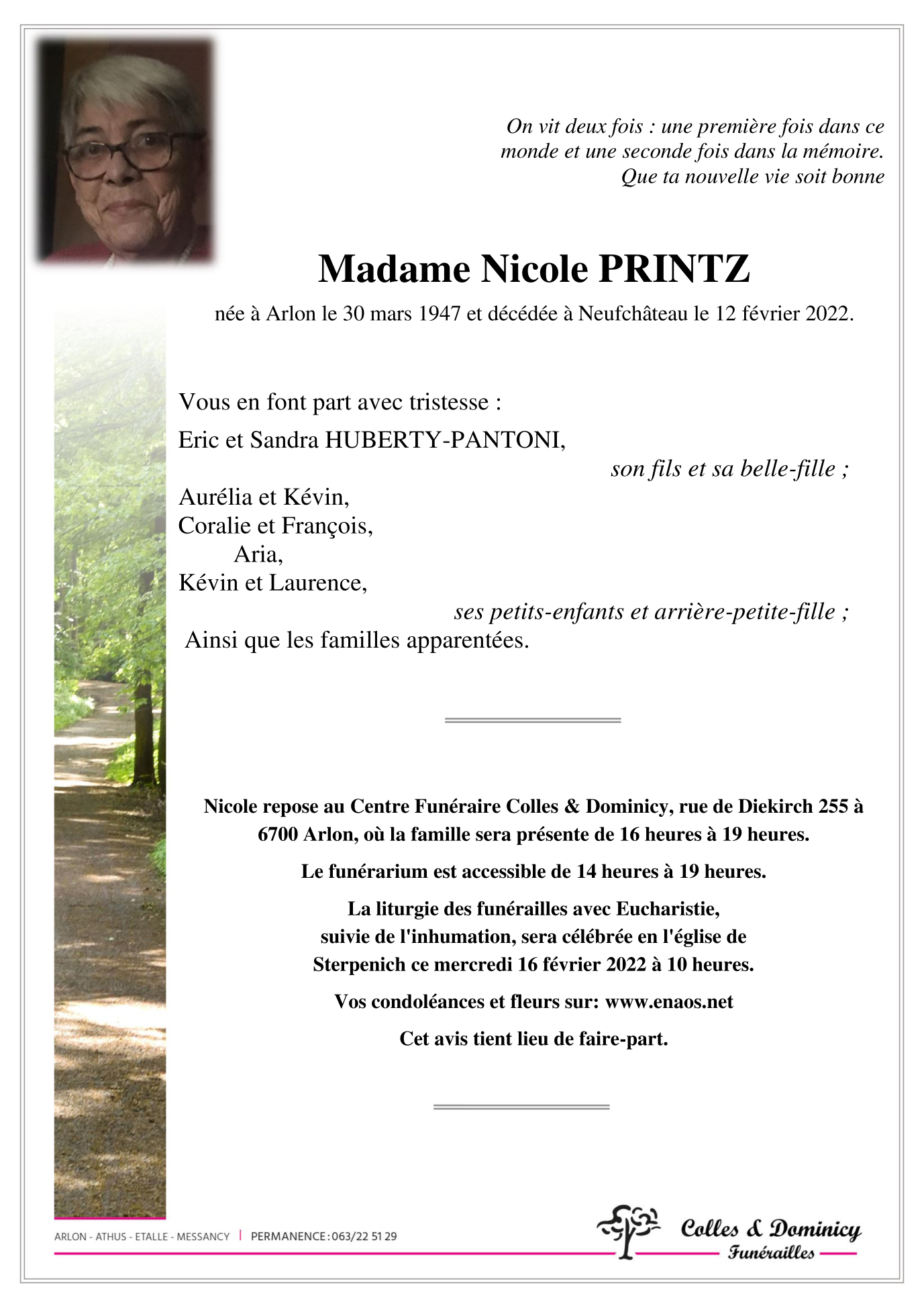 On vit deux fois : une première fois dans ce monde et une seconde fois dans la mémoire. Que ta nouvelle vie soit bonne

Madame Nicole PRINTZ

née à Arlon le 30 mars 1947 et décédée à Neufchâteau le 12 février 2022.

Vous en font part avec tristesse :

Eric et Sandra HUBERTY-PANTONI,
son fils et sa belle-fille ;

Aurélia et Kévin,
Coralie et François,
Aria,
Kévin et Laurence,
ses petits-enfants et arrière-petite-fille ;

Ainsi que les familles apparentées.

Nicole repose au Centre Funéraire Colles & Dominicy, rue de Diekirch 255 à 6700 Arlon, où la famille sera présente de 16 heures à 19 heures.

Le funérarium est accessible de 14 heures à 19 heures.

La liturgie des funérailles avec Eucharistie, suivie de l'inhumation, sera célébrée en l'église de Sterpenich ce mercredi 16 février 2022 à 10 heures.

Vos condoléances et fleurs sur: www.enaos.net

Cet avis tient lieu de faire-part.

ARLON - ATHUS - ETALLE - MESSANCY | PERMANENCE : 063/22 51 29

Colles & Dominicy
Funérailles